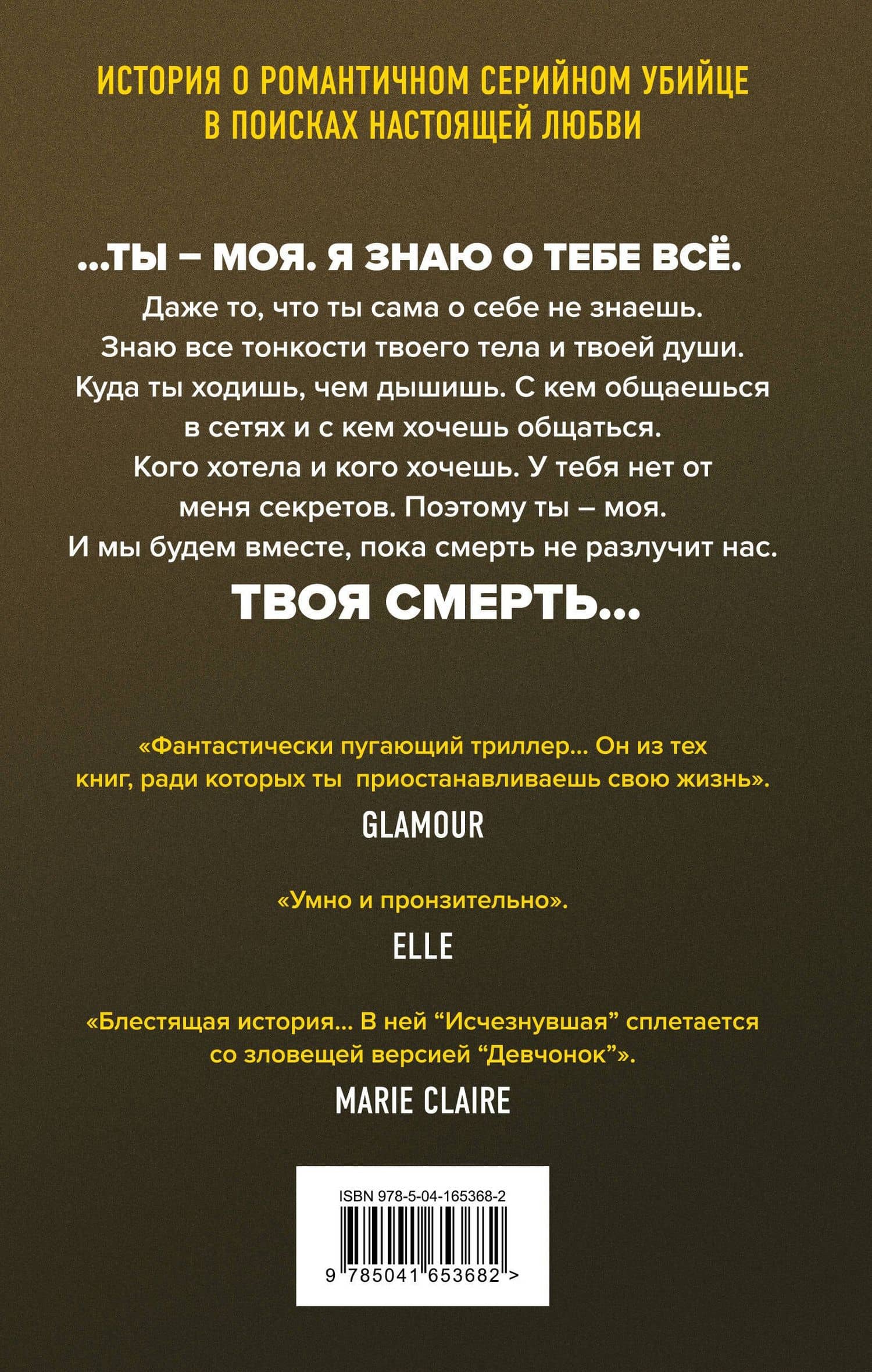 ИСТОРИЯ О РОМАНТИЧНОМ СЕРИЙНОМ УБИЙЦЕ В ПОИСКАХ НАСТОЯЩЕЙ ЛЮБВИ

...ТЫ – МОЯ. Я ЗНАЮ О ТЕБЕ ВСЁ.

Даже то, что ты сама о себе не знаешь. Знаю все тонкости твоего тела и твоей души. Куда ты ходишь, чем дышишь. С кем общаешься в сетях и с кем хочешь общаться. Кого хотела и кого хочешь. У тебя нет от меня секретов. Поэтому ты – моя. И мы будем вместе, пока смерть не разлучит нас.

ТВОЯ СМЕРТЬ...

«Фантастически пугающий триллер... Он из тех книг, ради которых ты приостанавливаешь свою жизнь».

GLAMOUR

«Умно и пронзительно».

ELLE

«Блестящая история... В ней “Исчезнувшая” сплетается со зловещей версией “Девчонок”».

MARIE CLAIRE

ISBN 978-5-04-165368-2

9 785041 653682 >